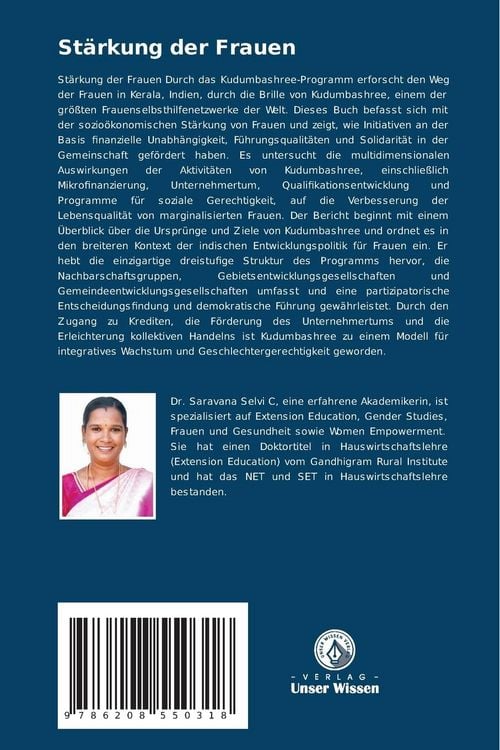 Stärkung der Frauen

Stärkung der Frauen Durch das Kudumbashree-Programm erforscht den Weg der Frauen in Kerala, Indien, durch die Brille von Kudumbashree, einem der größten Frauenselbsthilfenetzwerke der Welt. Dieses Buch befasst sich mit der sozioökonomischen Stärkung von Frauen und zeigt, wie Initiativen an der Basis finanzielle Unabhängigkeit, Führungsqualitäten und Solidarität in der Gemeinschaft gefördert haben. Es untersucht die multidimensionalen Auswirkungen der Aktivitäten von Kudumbashree, einschließlich Mikrofinanzierung, Unternehmertum, Qualifikationsentwicklung und Programme für soziale Gerechtigkeit, auf die Verbesserung der Lebensqualität von marginalisierten Frauen. Der Bericht beginnt mit einem Überblick über die Ursprünge und Ziele von Kudumbashree und ordnet es in den breiteren Kontext der indischen Entwicklungspolitik für Frauen ein. Er hebt die einzigartige dreistufige Struktur des Programms hervor, die Nachbarschaftsgruppen, Gebietsentwicklungsgesellschaften und Gemeindeentwicklungsgesellschaften umfasst und eine partizipatorische Entscheidungsfindung und demokratische Führung gewährleistet. Durch den Zugang zu Krediten, die Förderung des Unternehmertums und die Erleichterung kollektiven Handelns ist Kudumbashree zu einem Modell für integratives Wachstum und Geschlechtergerechtigkeit geworden.

Dr. Saravana Selvi C, eine erfahrene Akademikerin, ist spezialisiert auf Extension Education, Gender Studies, Frauen und Gesundheit sowie Women Empowerment. Sie hat einen Doktortitel in Hauswirtschaftslehre (Extension Education) vom Gandhigram Rural Institute und hat das NET und SET in Hauswirtschaftslehre bestanden.

9 786208 550318

- VERLAG -
Unser Wissen